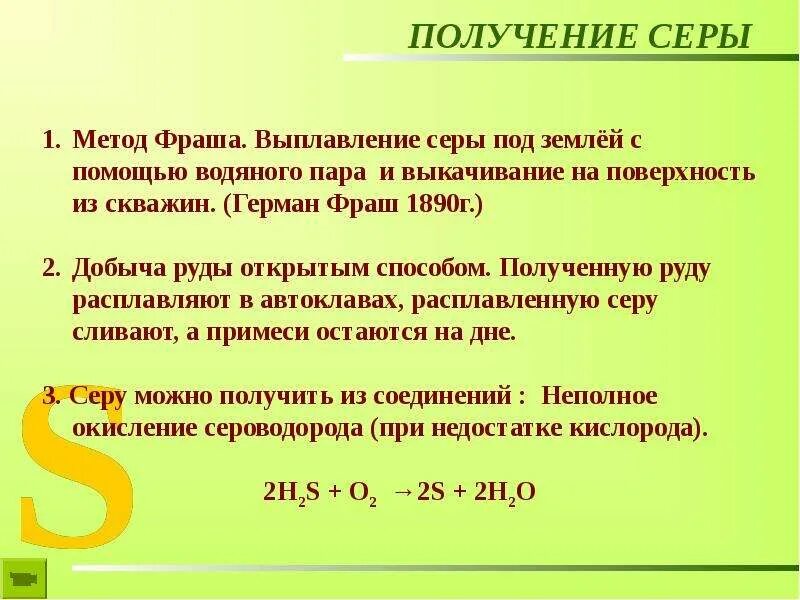 ПОЛУЧЕНИЕ СЕРЫ

1. Метод Фраша. Выплавление серы под землёй с помощью водяного пара и выкачивание на поверхность из скважин. (Герман Фраш 1890г.)

2. Добыча руды открытым способом. Полученную руду расплавляют в автоклавах, расплавленную серу сливают, а примеси остаются на дне.

3. Серу можно получить из соединений : Неполное окисление сероводорода (при недостатке кислорода).

$2H_2S + O_2 \rightarrow 2S + 2H_2O$

S